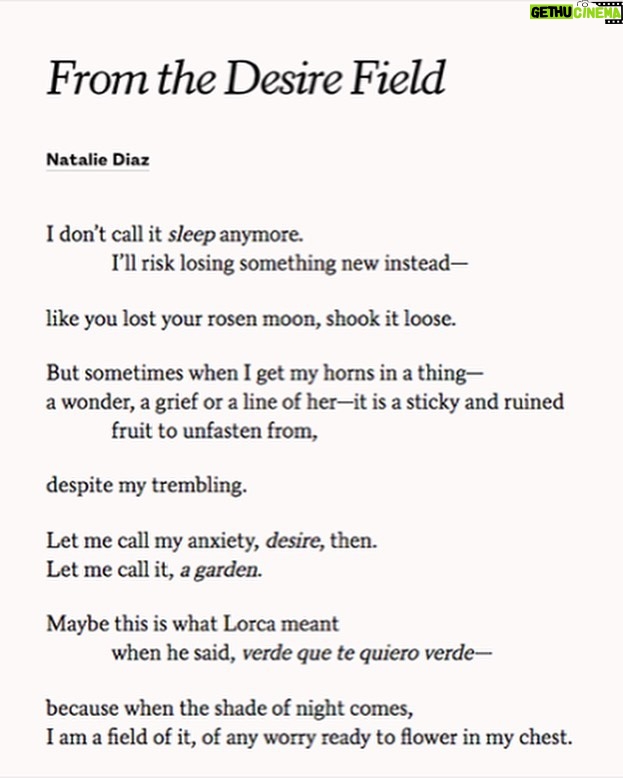 From the Desire Field

Natalie Diaz

I don't call it sleep anymore.
I'll risk losing something new instead—

like you lost your rosen moon, shook it loose.

But sometimes when I get my horns in a thing—
a wonder, a grief or a line of her—it is a sticky and ruined
fruit to unfasten from,

despite my trembling.

Let me call my anxiety, desire, then.
Let me call it, a garden.

Maybe this is what Lorca meant
when he said, verde que te quiero verde—

because when the shade of night comes,
I am a field of it, of any worry ready to flower in my chest.

GETHU CINEMA